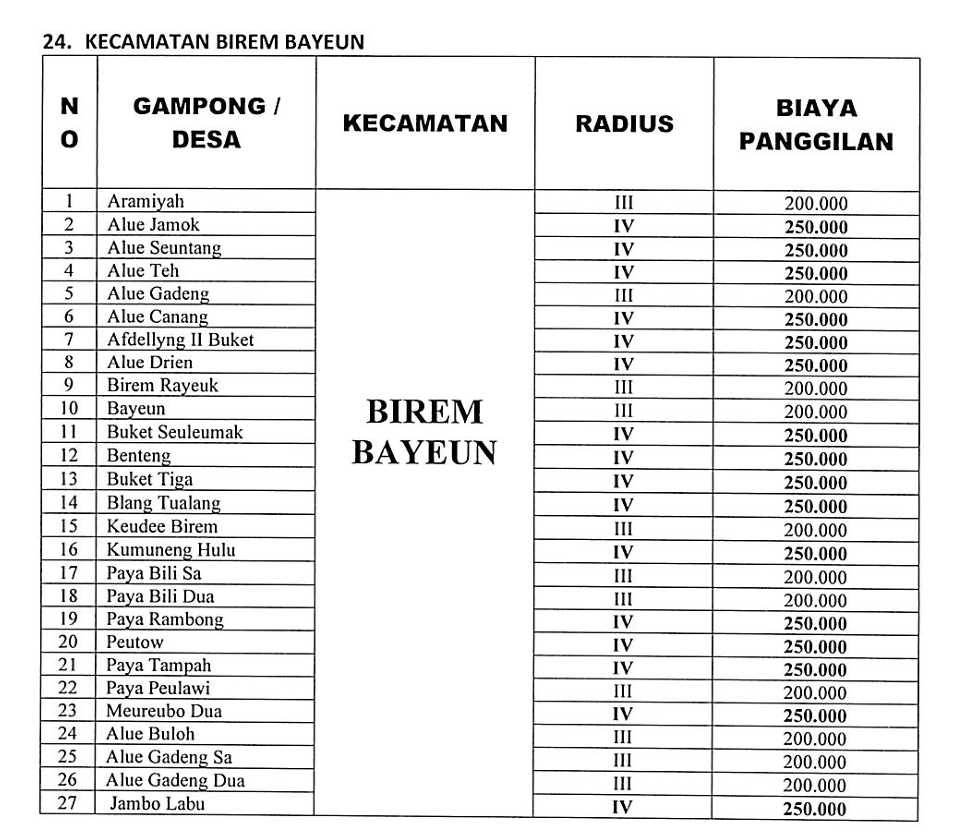 24. KECAMATAN BIREM BAYEUN

| NO | GAMPONG / DESA | KECAMATAN | RADIUS | BIAYA PANGGILAN |
|---|---|---|---|---|
| 1 | Aramiyah | BIREM BAYEUN | III | 200.000 |
| 2 | Alue Jamok | | IV | 250.000 |
| 3 | Alue Seuntang | | IV | 250.000 |
| 4 | Alue Teh | | IV | 250.000 |
| 5 | Alue Gadeng | | III | 200.000 |
| 6 | Alue Canang | | IV | 250.000 |
| 7 | Afdellyng II Buket | | IV | 250.000 |
| 8 | Alue Drien | | IV | 250.000 |
| 9 | Birem Rayeuk | | III | 200.000 |
| 10 | Bayeun | | III | 200.000 |
| 11 | Buket Seuleumak | | IV | 250.000 |
| 12 | Benteng | | IV | 250.000 |
| 13 | Buket Tiga | | IV | 250.000 |
| 14 | Blang Tualang | | IV | 250.000 |
| 15 | Keudee Birem | | III | 200.000 |
| 16 | Kumuneng Hulu | | IV | 250.000 |
| 17 | Paya Bili Sa | | III | 200.000 |
| 18 | Paya Bili Dua | | III | 200.000 |
| 19 | Paya Rambong | | IV | 250.000 |
| 20 | Peutow | | IV | 250.000 |
| 21 | Paya Tampah | | IV | 250.000 |
| 22 | Paya Peulawi | | III | 200.000 |
| 23 | Meureubo Dua | | IV | 250.000 |
| 24 | Alue Buloh | | III | 200.000 |
| 25 | Alue Gadeng Sa | | III | 200.000 |
| 26 | Alue Gadeng Dua | | III | 200.000 |
| 27 | Jambo Labu | | IV | 250.000 |